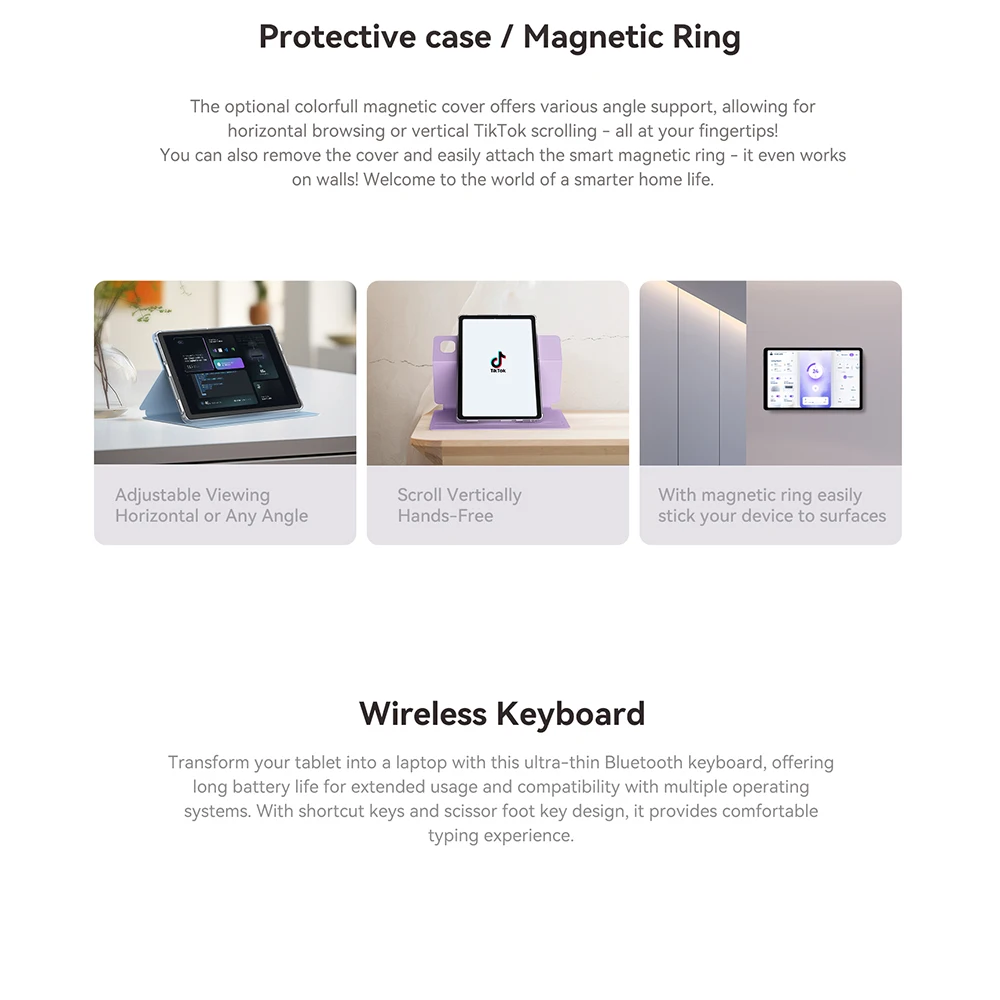 Protective case / Magnetic Ring

The optional colorfull magnetic cover offers various angle support, allowing for horizontal browsing or vertical TikTok scrolling - all at your fingertips!
You can also remove the cover and easily attach the smart magnetic ring - it even works on walls! Welcome to the world of a smarter home life.

TikTok

Adjustable Viewing
Horizontal or Any Angle

Scroll Vertically
Hands-Free

With magnetic ring easily
stick your device to surfaces

Wireless Keyboard

Transform your tablet into a laptop with this ultra-thin Bluetooth keyboard, offering long battery life for extended usage and compatibility with multiple operating systems. With shortcut keys and scissor foot key design, it provides comfortable typing experience.